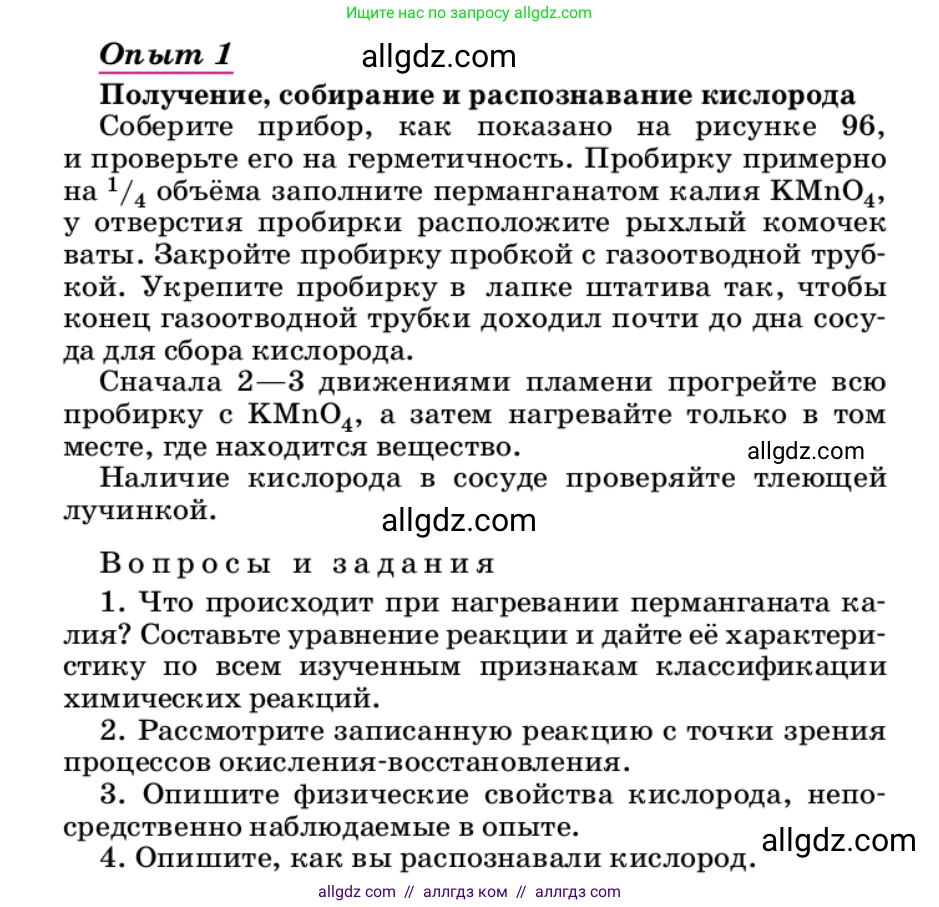 Ищите нас по запросу allgdz.com

Опыт 1

allgdz.com

Получение, собирание и распознавание кислорода

Соберите прибор, как показано на рисунке 96, и проверьте его на герметичность. Пробирку примерно на $^1/_4$ объёма заполните перманганатом калия $KMnO_4$, у отверстия пробирки расположите рыхлый комочек ваты. Закройте пробирку пробкой с газоотводной трубкой. Укрепите пробирку в лапке штатива так, чтобы конец газоотводной трубки доходил почти до дна сосуда для сбора кислорода.

Сначала 2—3 движениями пламени прогрейте всю пробирку с $KMnO_4$, а затем нагревайте только в том месте, где находится вещество.

allgdz.com

Наличие кислорода в сосуде проверяйте тлеющей лучинкой.

allgdz.com

Вопросы и задания

1. Что происходит при нагревании перманганата калия? Составьте уравнение реакции и дайте её характеристику по всем изученным признакам классификации химических реакций.

2. Рассмотрите записанную реакцию с точки зрения процессов окисления-восстановления.

3. Опишите физические свойства кислорода, непосредственно наблюдаемые в опыте.

allgdz.com

4. Опишите, как вы распознавали кислород.

allgdz com // аллгдз ком // аллгдз com